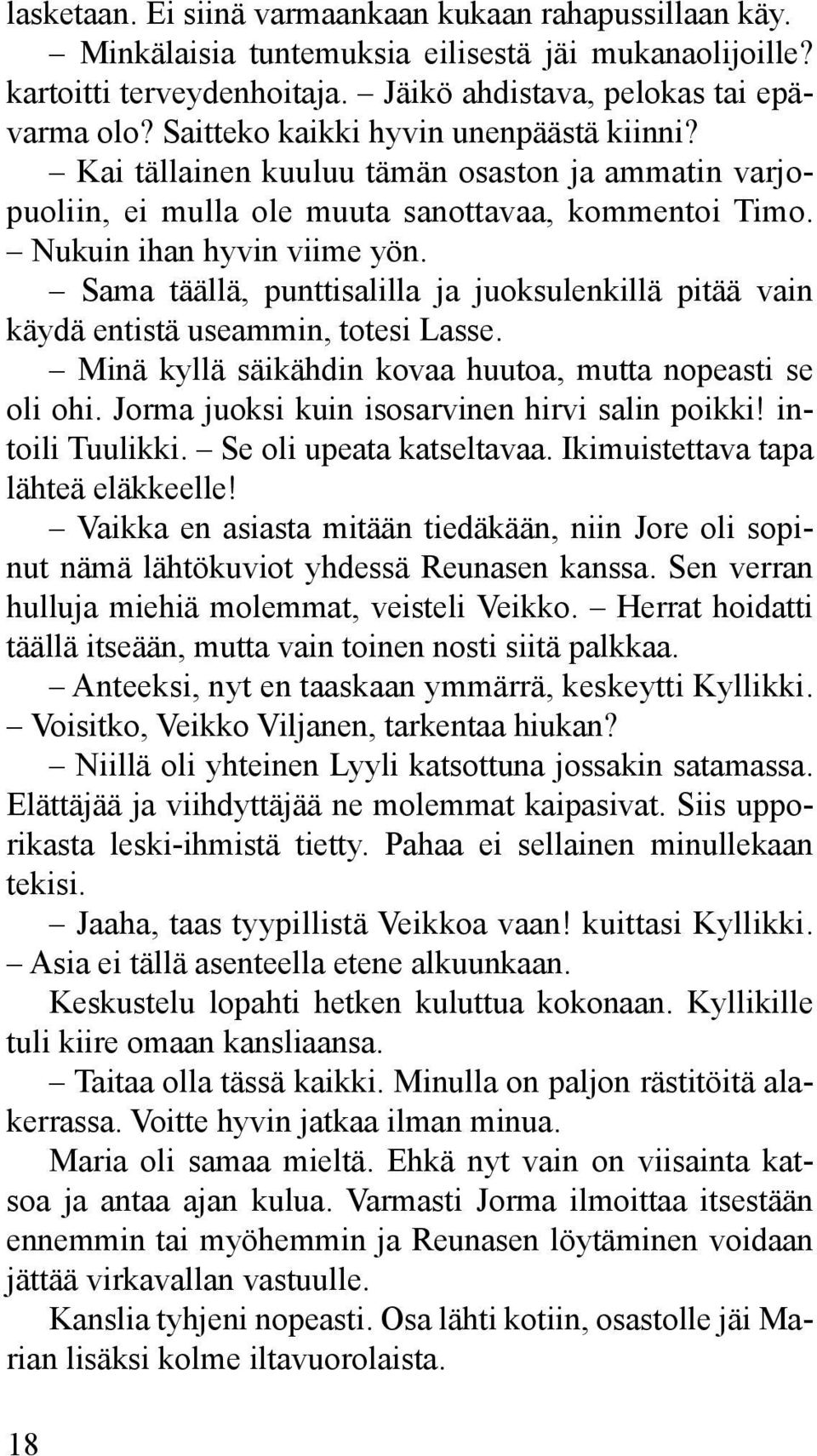 lasketaan. Ei siinä varmaankaan kukaan rahapussillaan käy.

– Minkälaisia tuntemuksia eilisestä jäi mukanaolijoille? kartoitti terveydenhoitaja. – Jäikö ahdistava, pelokas tai epävarma olo? Saitteko kaikki hyvin unenpäästä kiinni?

– Kai tällainen kuuluu tämän osaston ja ammatin varjopuoliin, ei mulla ole muuta sanottavaa, kommentoi Timo. – Nukuin ihan hyvin viime yön.

– Sama täällä, punttisalilla ja juoksulenkillä pitää vain käydä entistä useammin, totesi Lasse.

– Minä kyllä säikähdin kovaa huutoa, mutta nopeasti se oli ohi. Jorma juoksi kuin isosarvinen hirvi salin poikki! intoili Tuulikki. – Se oli upeata katseltavaa. Ikimuistettava tapa lähteä eläkkeelle!

– Vaikka en asiasta mitään tiedäkään, niin Jore oli sopinut nämä lähtökuviot yhdessä Reunasen kanssa. Sen verran hulluja miehiä molemmat, veisteli Veikko. – Herrat hoidatti täällä itseään, mutta vain toinen nosti siitä palkkaa.

– Anteeksi, nyt en taaskaan ymmärrä, keskeytti Kyllikki. – Voisitko, Veikko Viljanen, tarkentaa hiukan?

– Niillä oli yhteinen Lyyli katsottuna jossakin satamassa. Elättäjää ja viihdyttäjää ne molemmat kaipasivat. Siis upporikasta leski-ihmistä tietty. Pahaa ei sellainen minullekaan tekisi.

– Jaaha, taas tyypillistä Veikkoa vaan! kuittasi Kyllikki. – Asia ei tällä asenteella etene alkuunkaan.

Keskustelu lopahti hetken kuluttua kokonaan. Kyllikille tuli kiire omaan kansliaansa.

– Taitaa olla tässä kaikki. Minulla on paljon rästitöitä alakerrassa. Voitte hyvin jatkaa ilman minua.

Maria oli samaa mieltä. Ehkä nyt vain on viisainta katsoa ja antaa ajan kulua. Varmasti Jorma ilmoittaa itsestään ennemmin tai myöhemmin ja Reunasen löytäminen voidaan jättää virkavallan vastuulle.

Kanslia tyhjeni nopeasti. Osa lähti kotiin, osastolle jäi Marian lisäksi kolme iltavuorolaista.

18